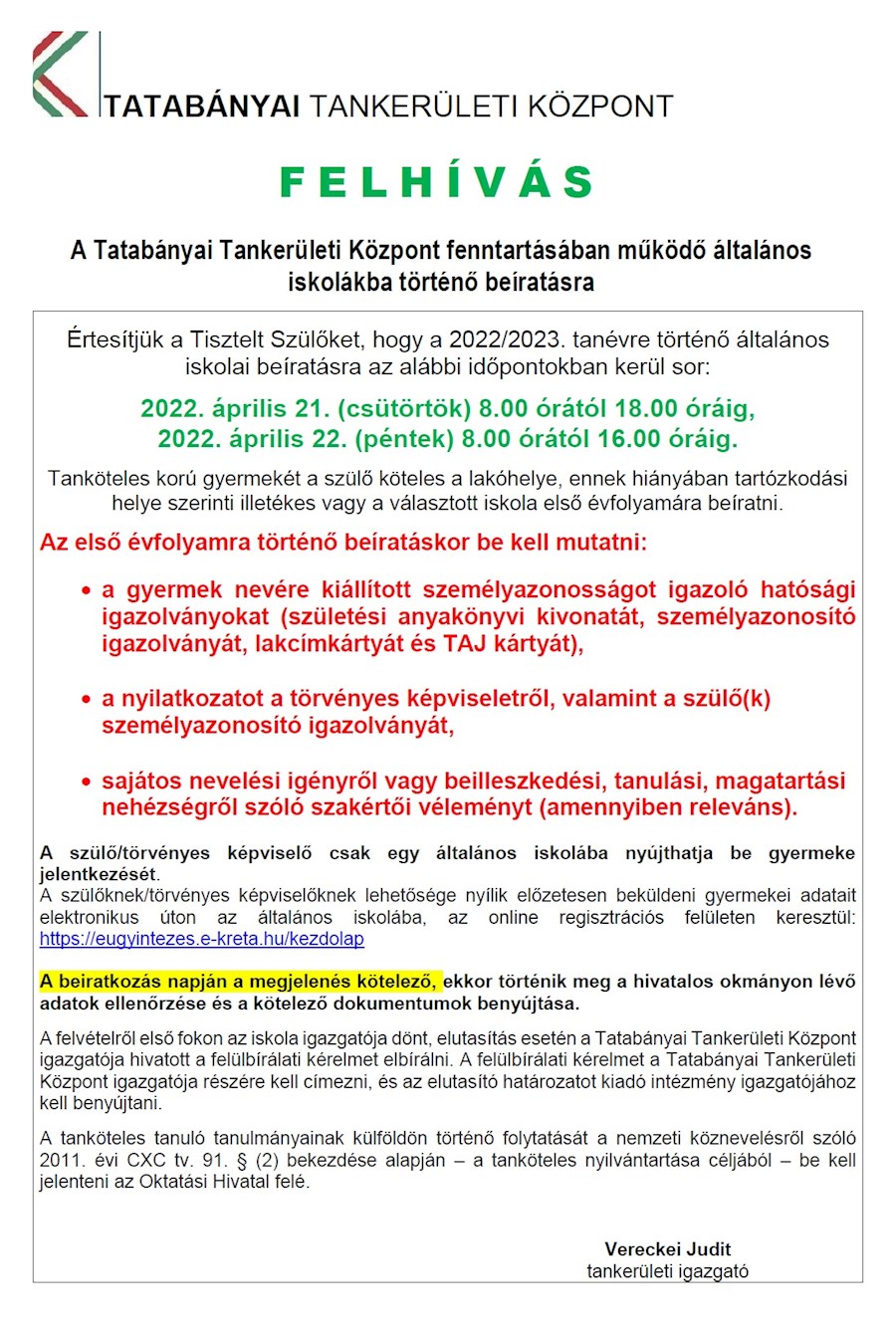 TATABÁNYAI TANKERÜLETI KÖZPONT

FELHÍVÁS

A Tatabányai Tankerületi Központ fenntartásában működő általános iskolákba történő beíratásra

Értesítjük a Tisztelt Szülőket, hogy a 2022/2023. tanévre történő általános iskolai beíratásra az alábbi időpontokban kerül sor:

2022. április 21. (csütörtök) 8.00 órától 18.00 óráig,
2022. április 22. (péntek) 8.00 órától 16.00 óráig.

Tanköteles korú gyermekét a szülő köteles a lakóhelye, ennek hiányában tartózkodási helye szerinti illetékes vagy a választott iskola első évfolyamára beíratni.

Az első évfolyamra történő beíratáskor be kell mutatni:

• a gyermek nevére kiállított személyazonosságot igazoló hatósági igazolványokat (születési anyakönyvi kivonatát, személyazonosító igazolványát, lakcímkártyát és TAJ kártyát),

• a nyilatkozatot a törvényes képviseletről, valamint a szülő(k) személyazonosító igazolványát,

• sajátos nevelési igényről vagy beilleszkedési, tanulási, magatartási nehézségről szóló szakértői véleményt (amennyiben releváns).

A szülő/törvényes képviselő csak egy általános iskolába nyújthatja be gyermeke jelentkezését.
A szülőknek/törvényes képviselőknek lehetősége nyílik előzetesen beküldeni gyermekei adatait elektronikus úton az általános iskolába, az online regisztrációs felületen keresztül: https://eugyintezes.e-kreta.hu/kezdolap

A beiratkozás napján a megjelenés kötelező, ekkor történik meg a hivatalos okmányon lévő adatok ellenőrzése és a kötelező dokumentumok benyújtása.

A felvételről első fokon az iskola igazgatója dönt, elutasítás esetén a Tatabányai Tankerületi Központ igazgatója hivatott a felülbírálati kérelmet elbírálni. A felülbírálati kérelmet a Tatabányai Tankerületi Központ igazgatója részére kell címezni, és az elutasító határozatot kiadó intézmény igazgatójához kell benyújtani.

A tanköteles tanuló tanulmányainak külföldön történő folytatását a nemzeti köznevelésről szóló 2011. évi CXC tv. 91. § (2) bekezdése alapján – a tanköteles nyilvántartása céljából – be kell jelenteni az Oktatási Hivatal felé.

Vereckei Judit
tankerületi igazgató